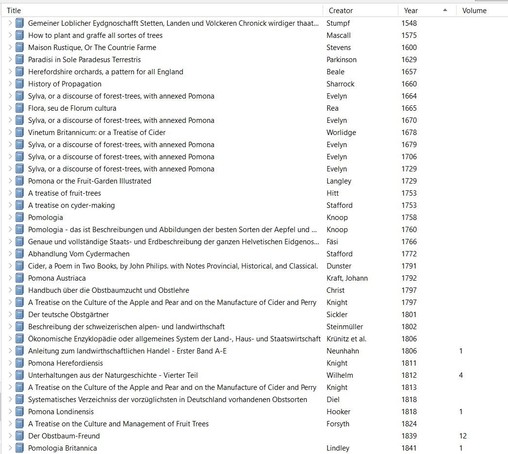 | Title | Creator | Year | Volume |
|---|---|---|---|
| Gemeiner Loblicher Eydgnoschafft Stetten, Landen und Völckeren Chronick wirdiger thaat... | Stumpf | 1548 | |
| How to plant and graffe all sortes of trees | Mascall | 1575 | |
| Maison Rustique, Or The Countrie Farme | Stevens | 1600 | |
| Paradisi in Sole Paradesus Terrestris | Parkinson | 1629 | |
| Herefordshire orchards, a pattern for all England | Beale | 1657 | |
| History of Propagation | Sharrock | 1660 | |
| Sylva, or a discourse of forest-trees, with annexed Pomona | Evelyn | 1664 | |
| Flora, seu de Florum cultura | Rea | 1665 | |
| Sylva, or a discourse of forest-trees, with annexed Pomona | Evelyn | 1670 | |
| Vinetum Britannicum: or a Treatise of Cider | Worlidge | 1678 | |
| Sylva, or a discourse of forest-trees, with annexed Pomona | Evelyn | 1679 | |
| Sylva, or a discourse of forest-trees, with annexed Pomona | Evelyn | 1706 | |
| Sylva, or a discourse of forest-trees, with annexed Pomona | Evelyn | 1729 | |
| Pomona or the Fruit-Garden Illustrated | Langley | 1729 | |
| A treatise of fruit-trees | Hitt | 1753 | |
| A treatise on cyder-making | Stafford | 1753 | |
| Pomologia | Knoop | 1758 | |
| Pomologia - das ist Beschreibungen und Abbildungen der besten Sorten der Aepfel und ... | Knoop | 1760 | |
| Genaue und vollständige Staats- und Erdbeschreibung der ganzen Helvetischen Eidgenos... | Fäsi | 1766 | |
| Abhandlung Vom Cydermachen | Stafford | 1772 | |
| Cider, a Poem in Two Books, by John Philips. with Notes Provincial, Historical, and Classical. | Dunster | 1791 | |
| Pomona Austriaca | Kraft, Johann | 1792 | |
| Handbuch über die Obstbaumzucht und Obstlehre | Christ | 1797 | |
| A Treatise on the Culture of the Apple and Pear and on the Manufacture of Cider and Perry | Knight | 1797 | |
| Der teutsche Obstgärtner | Sickler | 1801 | |
| Beschreibung der schweizerischen alpen- und landwirthschaft | Steinmüller | 1802 | |
| Ökonomische Enzyklopädie oder allgemeines System der Land-, Haus- und Staatswirtschaft | Krünitz et al. | 1806 | |
| Anleitung zum landwirthschaftlichen Handel - Erster Band A-E | Neunhahn | 1806 | 1 |
| Pomona Herefordiensis | Knight | 1811 | |
| Unterhaltungen aus der Naturgeschichte - Vierter Teil | Wilhelm | 1812 | 4 |
| A Treatise on the Culture of the Apple and Pear and on the Manufacture of Cider and Perry | Knight | 1813 | |
| Systematisches Verzeichniss der vorzüglichsten in Deutschland vorhandenen Obstsorten | Diel | 1818 | |
| Pomona Londinensis | Hooker | 1818 | 1 |
| A Treatise on the Culture and Management of Fruit Trees | Forsyth | 1824 | |
| Der Obstbaum-Freund | | 1839 | 12 |
| Pomologia Britannica | Lindley | 1841 | 1 |